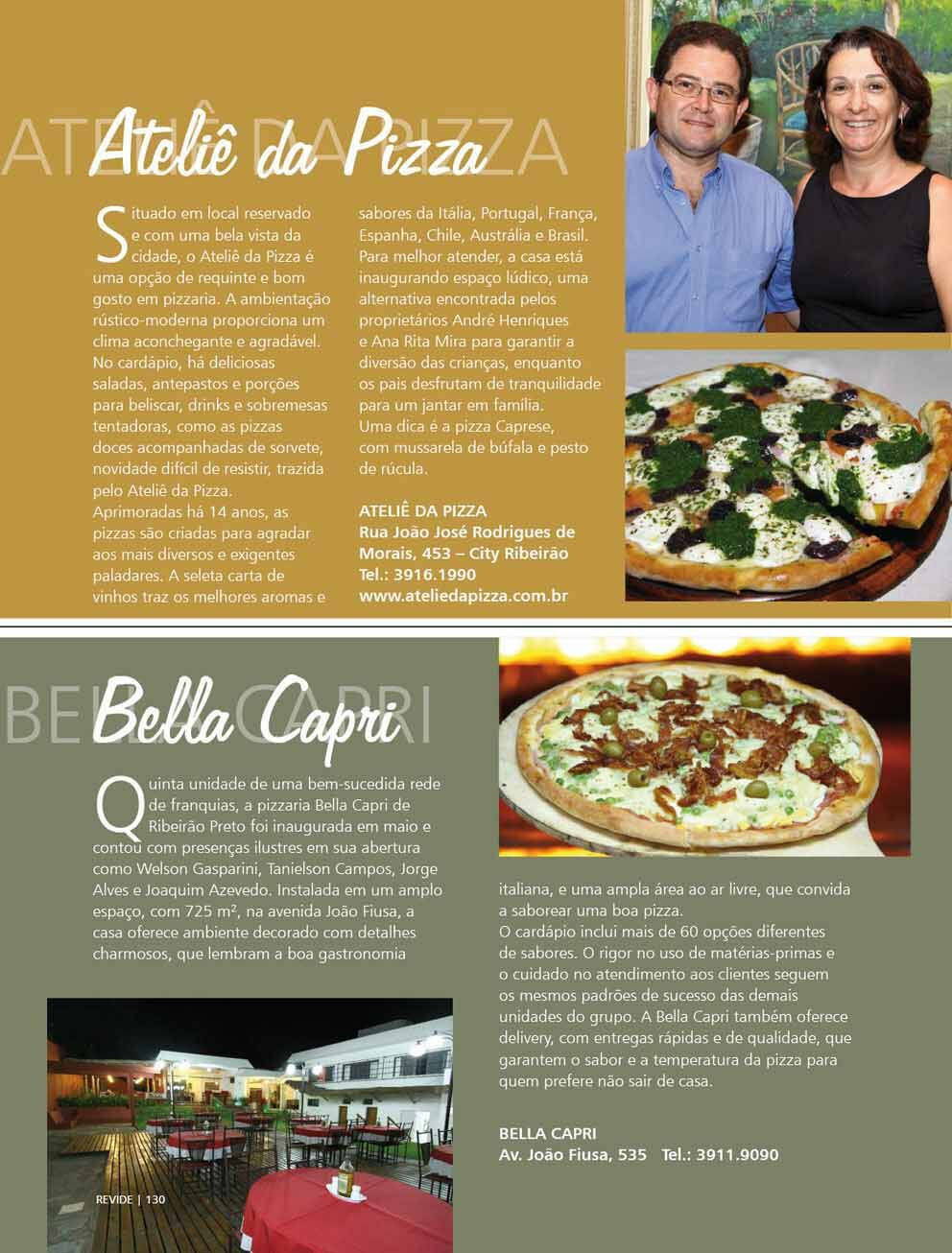 ATELIÊ DA PIZZA
Ateliê da Pizza

Situado em local reservado e com uma bela vista da cidade, o Ateliê da Pizza é uma opção de requinte e bom gosto em pizzaria. A ambientação rústico-moderna proporciona um clima aconchegante e agradável. No cardápio, há deliciosas saladas, antepastos e porções para beliscar, drinks e sobremesas tentadoras, como as pizzas doces acompanhadas de sorvete, novidade difícil de resistir, trazida pelo Ateliê da Pizza. Aprimoradas há 14 anos, as pizzas são criadas para agradar aos mais diversos e exigentes paladares. A seleta carta de vinhos traz os melhores aromas e sabores da Itália, Portugal, França, Espanha, Chile, Austrália e Brasil. Para melhor atender, a casa está inaugurando espaço lúdico, uma alternativa encontrada pelos proprietários André Henriques e Ana Rita Mira para garantir a diversão das crianças, enquanto os pais desfrutam de tranquilidade para um jantar em família. Uma dica é a pizza Caprese, com mussarela de búfala e pesto de rúcula.

ATELIÊ DA PIZZA
Rua João José Rodrigues de Morais, 453 – City Ribeirão
Tel.: 3916.1990
www.ateliedapizza.com.br

BELLA CAPRI
Bella Capri

Quinta unidade de uma bem-sucedida rede de franquias, a pizzaria Bella Capri de Ribeirão Preto foi inaugurada em maio e contou com presenças ilustres em sua abertura como Welson Gasparini, Tanielson Campos, Jorge Alves e Joaquim Azevedo. Instalada em um amplo espaço, com 725 m², na avenida João Fiusa, a casa oferece ambiente decorado com detalhes charmosos, que lembram a boa gastronomia italiana, e uma ampla área ao ar livre, que convida a saborear uma boa pizza.
O cardápio inclui mais de 60 opções diferentes de sabores. O rigor no uso de matérias-primas e o cuidado no atendimento aos clientes seguem os mesmos padrões de sucesso das demais unidades do grupo. A Bella Capri também oferece delivery, com entregas rápidas e de qualidade, que garantem o sabor e a temperatura da pizza para quem prefere não sair de casa.

BELLA CAPRI
Av. João Fiusa, 535 Tel.: 3911.9090

REVIDE | 130